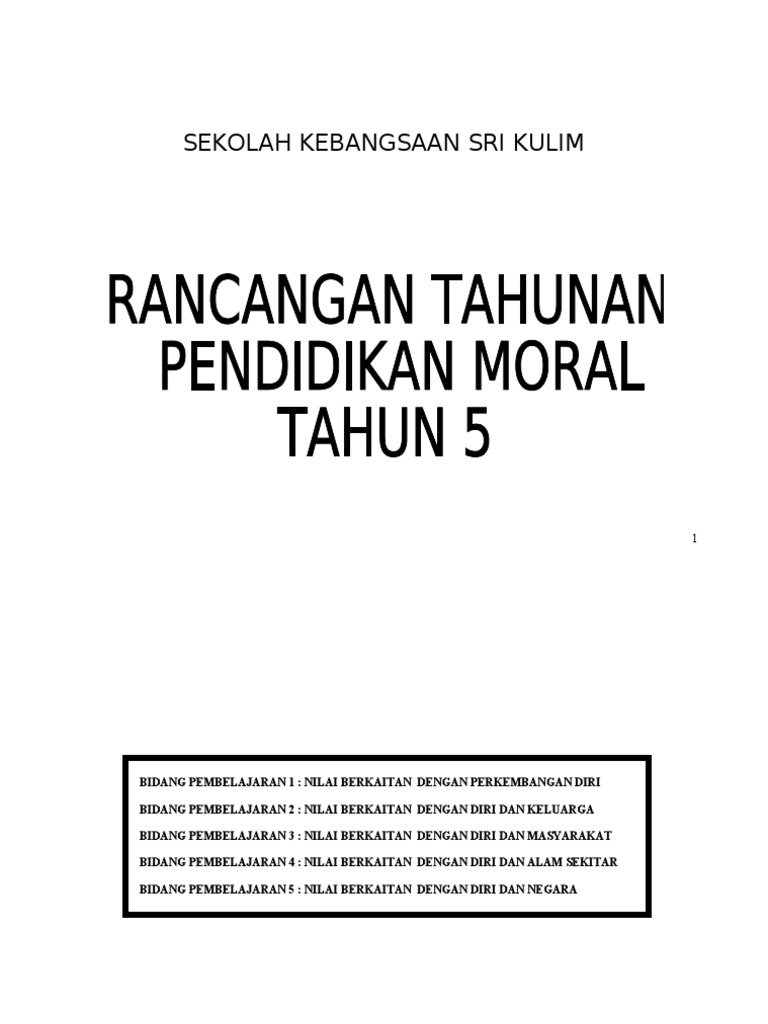 SEKOLAH KEBANGSAAN SRI KULIM

RANCANGAN TAHUNAN PENDIDIKAN MORAL TAHUN 5

1

BIDANG PEMBELAJARAN 1 : NILAI BERKAITAN DENGAN PERKEMBANGAN DIRI

BIDANG PEMBELAJARAN 2 : NILAI BERKAITAN DENGAN DIRI DAN KELUARGA

BIDANG PEMBELAJARAN 3 : NILAI BERKAITAN DENGAN DIRI DAN MASYARAKAT

BIDANG PEMBELAJARAN 4 : NILAI BERKAITAN DENGAN DIRI DAN ALAM SEKITAR

BIDANG PEMBELAJARAN 5 : NILAI BERKAITAN DENGAN DIRI DAN NEGARA